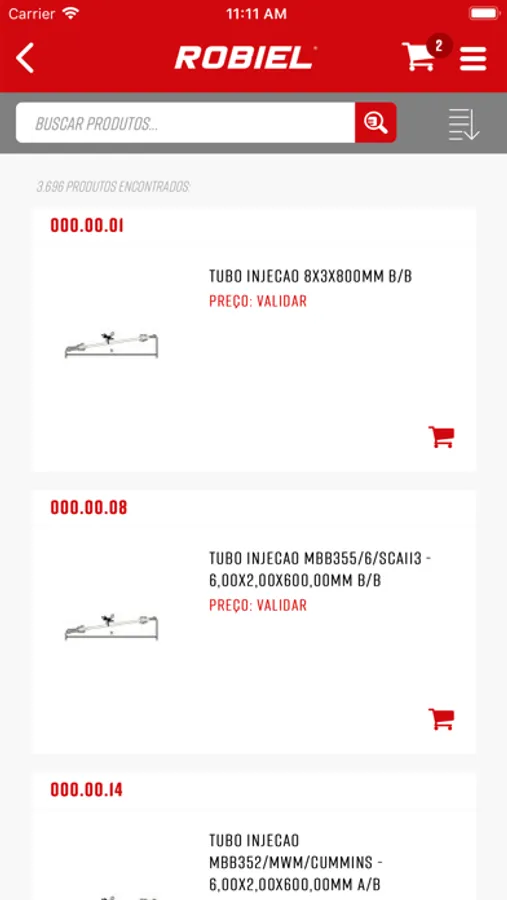 Carrier 11:11 AM

ROBIEL

2

BUSCAR PRODUTOS...

3.696 PRODUTOS ENCONTRADOS:

000.00.01

TUBO INJECAO 8X3X800MM B/B

PREÇO: VALIDAR

000.00.08

TUBO INJECAO MBB355/6/SCA113 - 6,00X2,00X600,00MM B/B

PREÇO: VALIDAR

000.00.14

TUBO INJECAO MBB352/MWM/CUMMINS - 6,00X2,00X600,00MM A/B